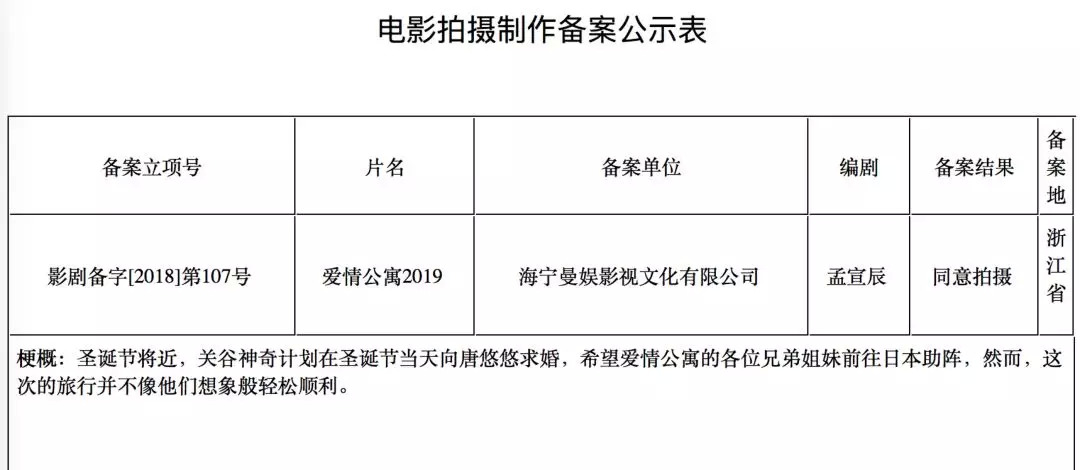 电影拍摄制作备案公示表

| 备案立项号 | 片名 | 备案单位 | 编剧 | 备案结果 | 备案地 |
|---|---|---|---|---|---|
| 影剧备字[2018]第107号 | 爱情公寓2019 | 海宁曼娱影视文化有限公司 | 孟宣辰 | 同意拍摄 | 浙江省 |

梗概：圣诞节将近，关谷神奇计划在圣诞节当天向唐悠悠求婚，希望爱情公寓的各位兄弟姐妹前往日本助阵，然而，这次的旅行并不像他们想象般轻松顺利。